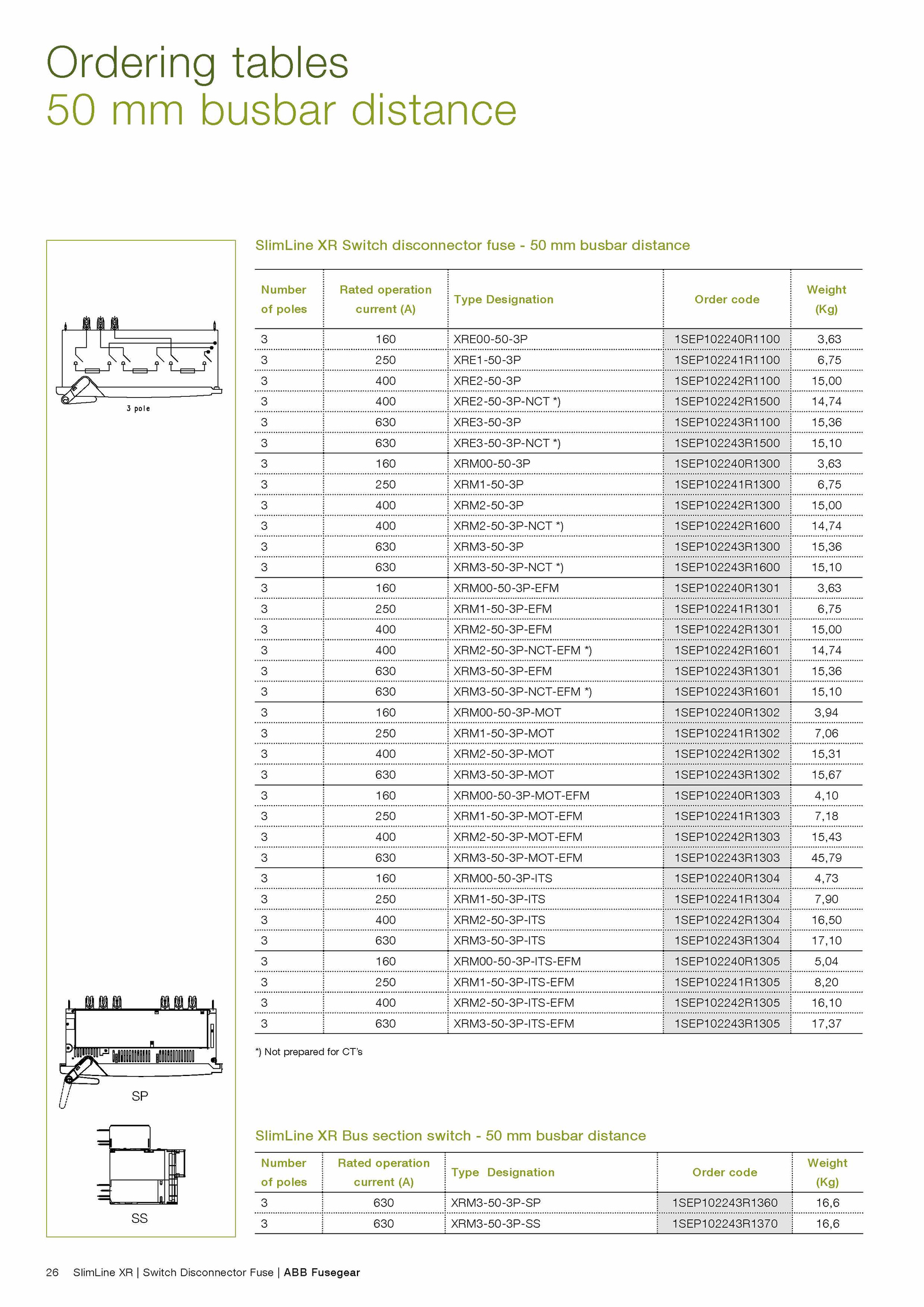 Ordering tables
50 mm busbar distance

3 pole

SP

SS

SlimLine XR Switch disconnector fuse - 50 mm busbar distance

| Number of poles | Rated operation current (A) | Type Designation | Order code | Weight (Kg) |
|---|---|---|---|---|
| 3 | 160 | XRE00-50-3P | 1SEP102240R1100 | 3,63 |
| 3 | 250 | XRE1-50-3P | 1SEP102241R1100 | 6,75 |
| 3 | 400 | XRE2-50-3P | 1SEP102242R1100 | 15,00 |
| 3 | 400 | XRE2-50-3P-NCT *) | 1SEP102242R1500 | 14,74 |
| 3 | 630 | XRE3-50-3P | 1SEP102243R1100 | 15,36 |
| 3 | 630 | XRE3-50-3P-NCT *) | 1SEP102243R1500 | 15,10 |
| 3 | 160 | XRM00-50-3P | 1SEP102240R1300 | 3,63 |
| 3 | 250 | XRM1-50-3P | 1SEP102241R1300 | 6,75 |
| 3 | 400 | XRM2-50-3P | 1SEP102242R1300 | 15,00 |
| 3 | 400 | XRM2-50-3P-NCT *) | 1SEP102242R1600 | 14,74 |
| 3 | 630 | XRM3-50-3P | 1SEP102243R1300 | 15,36 |
| 3 | 630 | XRM3-50-3P-NCT *) | 1SEP102243R1600 | 15,10 |
| 3 | 160 | XRM00-50-3P-EFM | 1SEP102240R1301 | 3,63 |
| 3 | 250 | XRM1-50-3P-EFM | 1SEP102241R1301 | 6,75 |
| 3 | 400 | XRM2-50-3P-EFM | 1SEP102242R1301 | 15,00 |
| 3 | 400 | XRM2-50-3P-NCT-EFM *) | 1SEP102242R1601 | 14,74 |
| 3 | 630 | XRM3-50-3P-EFM | 1SEP102243R1301 | 15,36 |
| 3 | 630 | XRM3-50-3P-NCT-EFM *) | 1SEP102243R1601 | 15,10 |
| 3 | 160 | XRM00-50-3P-MOT | 1SEP102240R1302 | 3,94 |
| 3 | 250 | XRM1-50-3P-MOT | 1SEP102241R1302 | 7,06 |
| 3 | 400 | XRM2-50-3P-MOT | 1SEP102242R1302 | 15,31 |
| 3 | 630 | XRM3-50-3P-MOT | 1SEP102243R1302 | 15,67 |
| 3 | 160 | XRM00-50-3P-MOT-EFM | 1SEP102240R1303 | 4,10 |
| 3 | 250 | XRM1-50-3P-MOT-EFM | 1SEP102241R1303 | 7,18 |
| 3 | 400 | XRM2-50-3P-MOT-EFM | 1SEP102242R1303 | 15,43 |
| 3 | 630 | XRM3-50-3P-MOT-EFM | 1SEP102243R1303 | 45,79 |
| 3 | 160 | XRM00-50-3P-ITS | 1SEP102240R1304 | 4,73 |
| 3 | 250 | XRM1-50-3P-ITS | 1SEP102241R1304 | 7,90 |
| 3 | 400 | XRM2-50-3P-ITS | 1SEP102242R1304 | 16,50 |
| 3 | 630 | XRM3-50-3P-ITS | 1SEP102243R1304 | 17,10 |
| 3 | 160 | XRM00-50-3P-ITS-EFM | 1SEP102240R1305 | 5,04 |
| 3 | 250 | XRM1-50-3P-ITS-EFM | 1SEP102241R1305 | 8,20 |
| 3 | 400 | XRM2-50-3P-ITS-EFM | 1SEP102242R1305 | 16,10 |
| 3 | 630 | XRM3-50-3P-ITS-EFM | 1SEP102243R1305 | 17,37 |

*) Not prepared for CT's

SlimLine XR Bus section switch - 50 mm busbar distance

| Number of poles | Rated operation current (A) | Type Designation | Order code | Weight (Kg) |
|---|---|---|---|---|
| 3 | 630 | XRM3-50-3P-SP | 1SEP102243R1360 | 16,6 |
| 3 | 630 | XRM3-50-3P-SS | 1SEP102243R1370 | 16,6 |

26 SlimLine XR | Switch Disconnector Fuse | ABB Fusegear